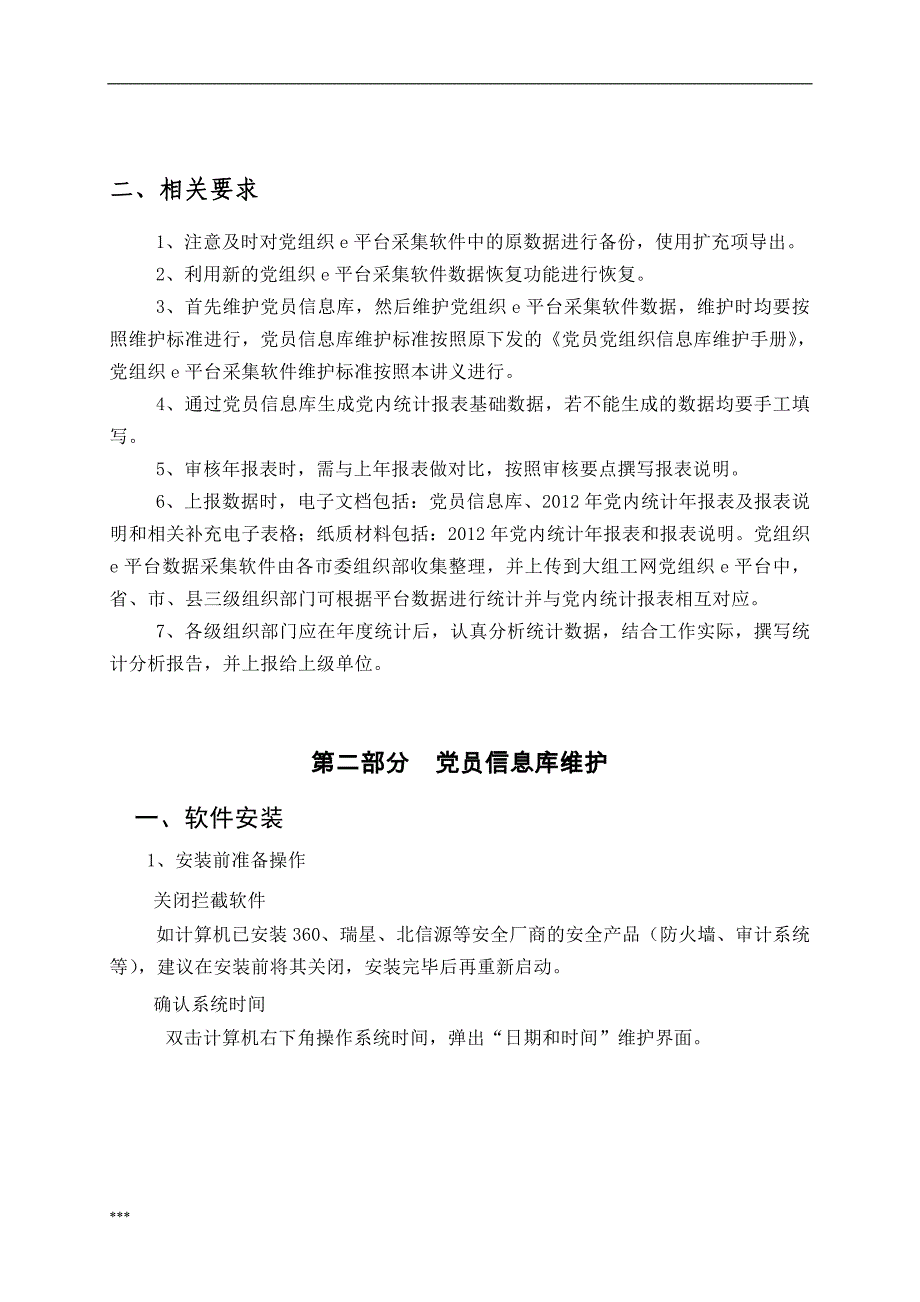 二、相关要求

1、注意及时对党组织 e 平台采集软件中的原数据进行备份，使用扩充项导出。

2、利用新的党组织 e 平台采集软件数据恢复功能进行恢复。

3、首先维护党员信息库，然后维护党组织 e 平台采集软件数据，维护时均要按照维护标准进行，党员信息库维护标准按照原下发的《党员党组织信息库维护手册》，党组织 e 平台采集软件维护标准按照本讲义进行。

4、通过党员信息库生成党内统计报表基础数据，若不能生成的数据均要手工填写。

5、审核年报表时，需与上年报表做对比，按照审核要点撰写报表说明。

6、上报数据时，电子文档包括：党员信息库、2012 年党内统计年报表及报表说明和相关补充电子表格；纸质材料包括：2012 年党内统计年报表和报表说明。党组织 e 平台数据采集软件由各市委组织部收集整理，并上传到大组工网党组织 e 平台中，省、市、县三级组织部门可根据平台数据进行统计并与党内统计报表相互对应。

7、各级组织部门应在年度统计后，认真分析统计数据，结合工作实际，撰写统计分析报告，并上报给上级单位。

第二部分 党员信息库维护

一、软件安装

1、安装前准备操作

关闭拦截软件

如计算机已安装 360、瑞星、北信源等安全厂商的安全产品（防火墙、审计系统等），建议在安装前将其关闭，安装完毕后再重新启动。

确认系统时间

双击计算机右下角操作系统时间，弹出“日期和时间”维护界面。

***